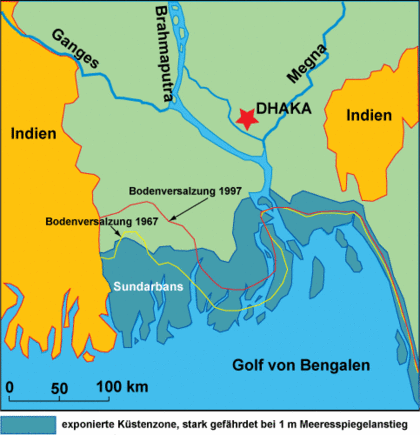 Ganges

Brahmaputra

Megna

DHAKA

Indien

Indien

Bodenversalzung 1997

Bodenversalzung 1967

Sundarbans

Golf von Bengalen

0 50 100 km

exponierte Küstenzone, stark gefährdet bei 1 m Meeresspiegelanstieg